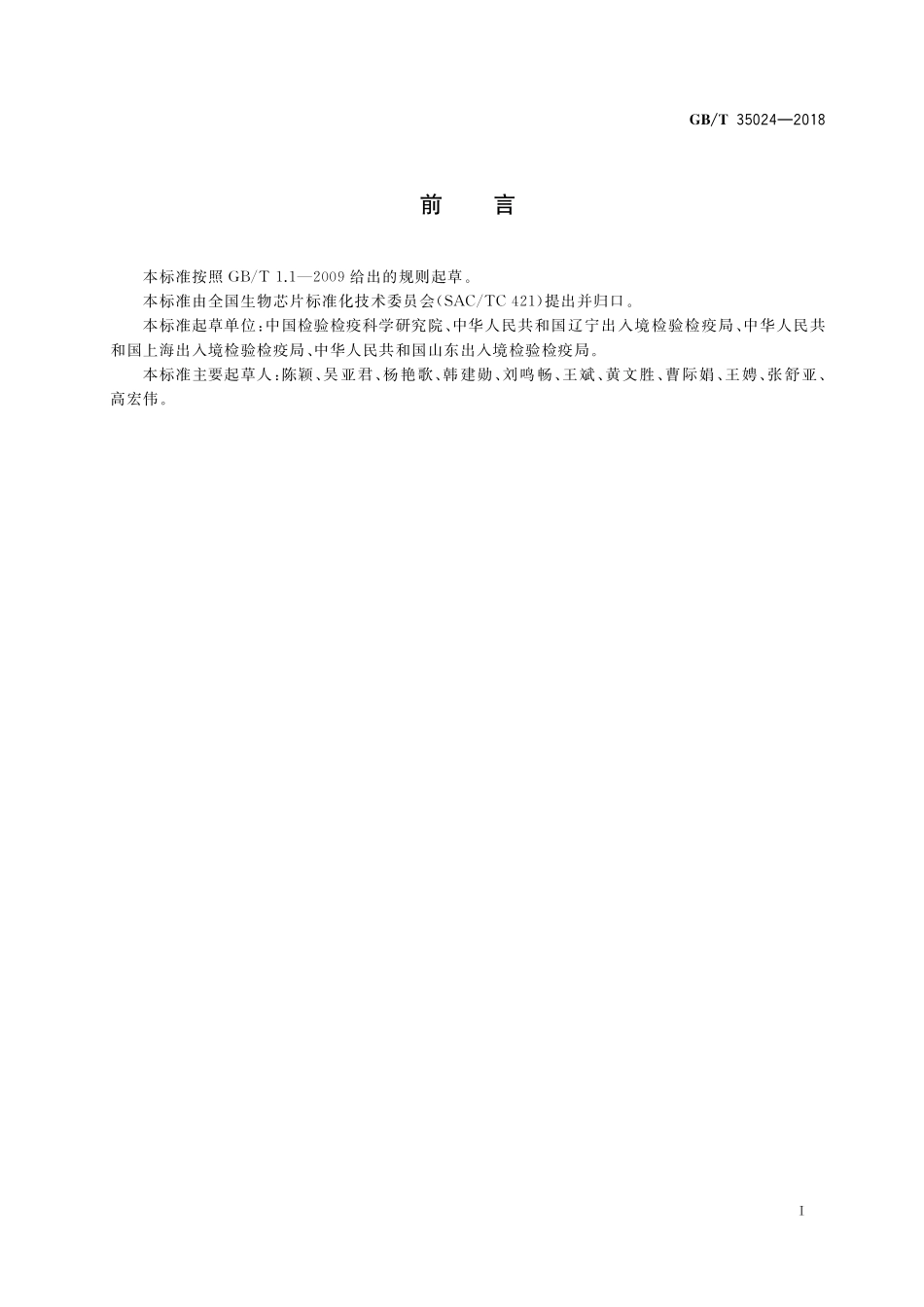 GB/T 35024—2018

前　言

本标准按照 GB/T 1.1—2009 给出的规则起草。

本标准由全国生物芯片标准化技术委员会(SAC/TC 421)提出并归口。

本标准起草单位:中国检验检疫科学研究院、中华人民共和国辽宁出入境检验检疫局、中华人民共和国上海出入境检验检疫局、中华人民共和国山东出入境检验检疫局。

本标准主要起草人:陈颖、吴亚君、杨艳歌、韩建勋、刘鸣畅、王斌、黄文胜、曹际娟、王娉、张舒亚、高宏伟。

I